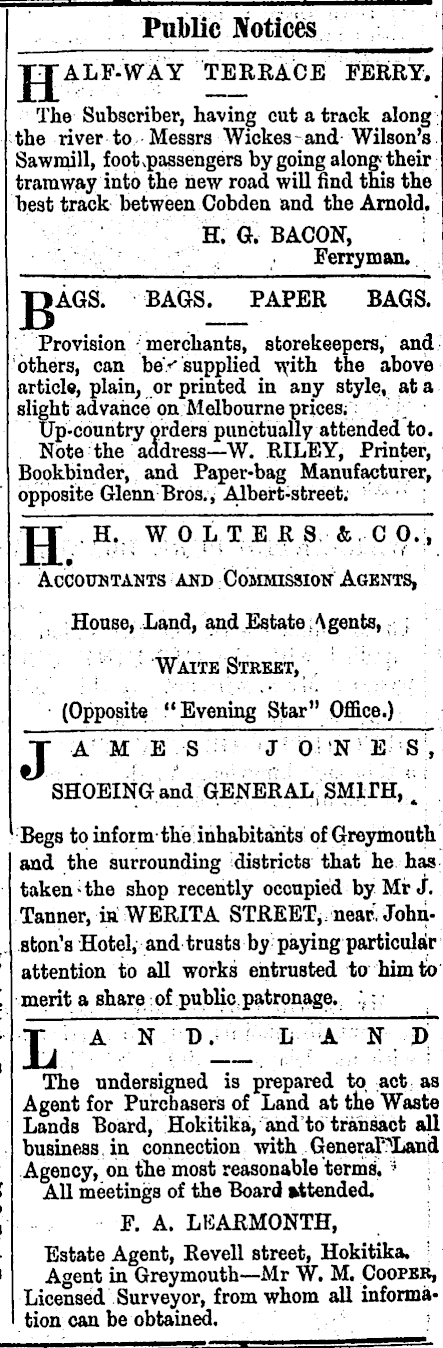 Public Notices

HALF-WAY TERRACE FERRY.

The Subscriber, having cut a track along the river to Messrs Wickes and Wilson's Sawmill, foot passengers by going along their tramway into the new road will find this the best track between Cobden and the Arnold.

H. G. BACON,
Ferryman.

BAGS. BAGS. PAPER BAGS.

Provision merchants, storekeepers, and others, can be supplied with the above article, plain, or printed in any style, at a slight advance on Melbourne prices.
Up-country orders punctually attended to.
Note the address—W. RILEY, Printer, Bookbinder, and Paper-bag Manufacturer, opposite Glenn Bros., Albert-street.

H. H. WOLTERS & CO.,
ACCOUNTANTS AND COMMISSION AGENTS,
House, Land, and Estate Agents,
WAITE STREET,
(Opposite "Evening Star" Office.)

JAMES JONES,
SHOEING and GENERAL SMITH,

Begs to inform the inhabitants of Greymouth and the surrounding districts that he has taken the shop recently occupied by Mr J. Tanner, in WERITA STREET, near Johnston's Hotel, and trusts by paying particular attention to all works entrusted to him to merit a share of public patronage.

LAND. LAND

The undersigned is prepared to act as Agent for Purchasers of Land at the Waste Lands Board, Hokitika, and to transact all business in connection with General Land Agency, on the most reasonable terms.
All meetings of the Board attended.

F. A. LEARMONTH,
Estate Agent, Revell street, Hokitika.
Agent in Greymouth—Mr W. M. COOPER, Licensed Surveyor, from whom all information can be obtained.